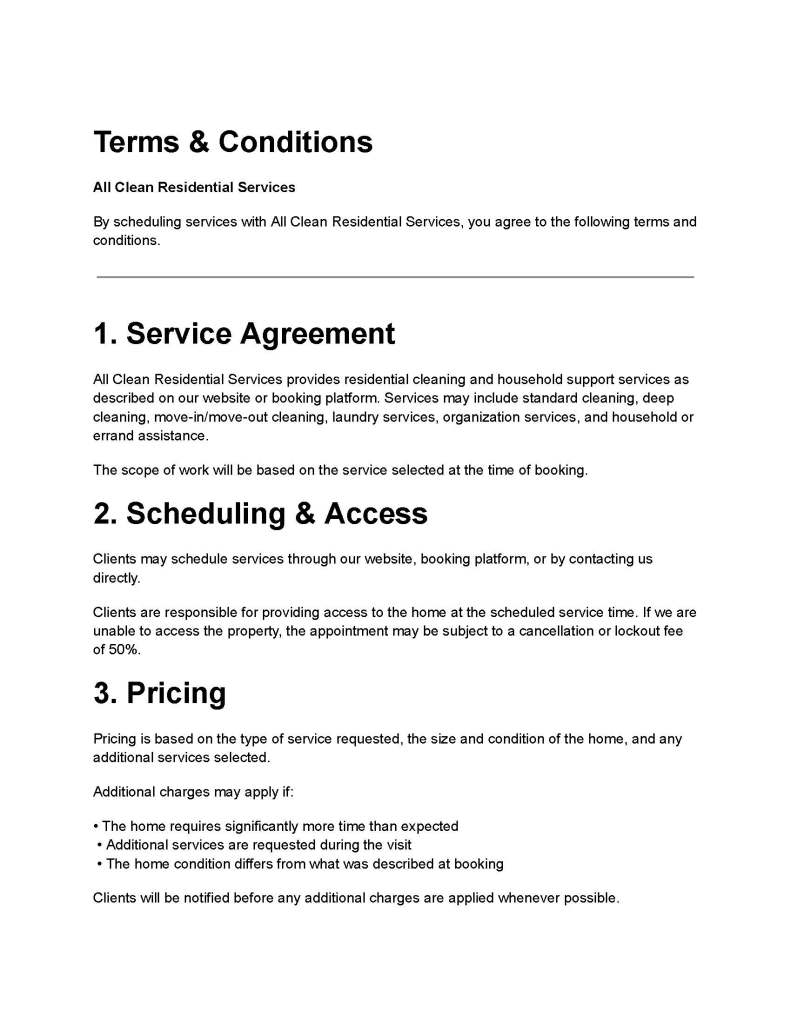 Terms & Conditions

All Clean Residential Services

By scheduling services with All Clean Residential Services, you agree to the following terms and conditions.

1. Service Agreement

All Clean Residential Services provides residential cleaning and household support services as described on our website or booking platform. Services may include standard cleaning, deep cleaning, move-in/move-out cleaning, laundry services, organization services, and household or errand assistance.

The scope of work will be based on the service selected at the time of booking.

2. Scheduling & Access

Clients may schedule services through our website, booking platform, or by contacting us directly.

Clients are responsible for providing access to the home at the scheduled service time. If we are unable to access the property, the appointment may be subject to a cancellation or lockout fee of 50%.

3. Pricing

Pricing is based on the type of service requested, the size and condition of the home, and any additional services selected.

Additional charges may apply if:

• The home requires significantly more time than expected
• Additional services are requested during the visit
• The home condition differs from what was described at booking

Clients will be notified before any additional charges are applied whenever possible.